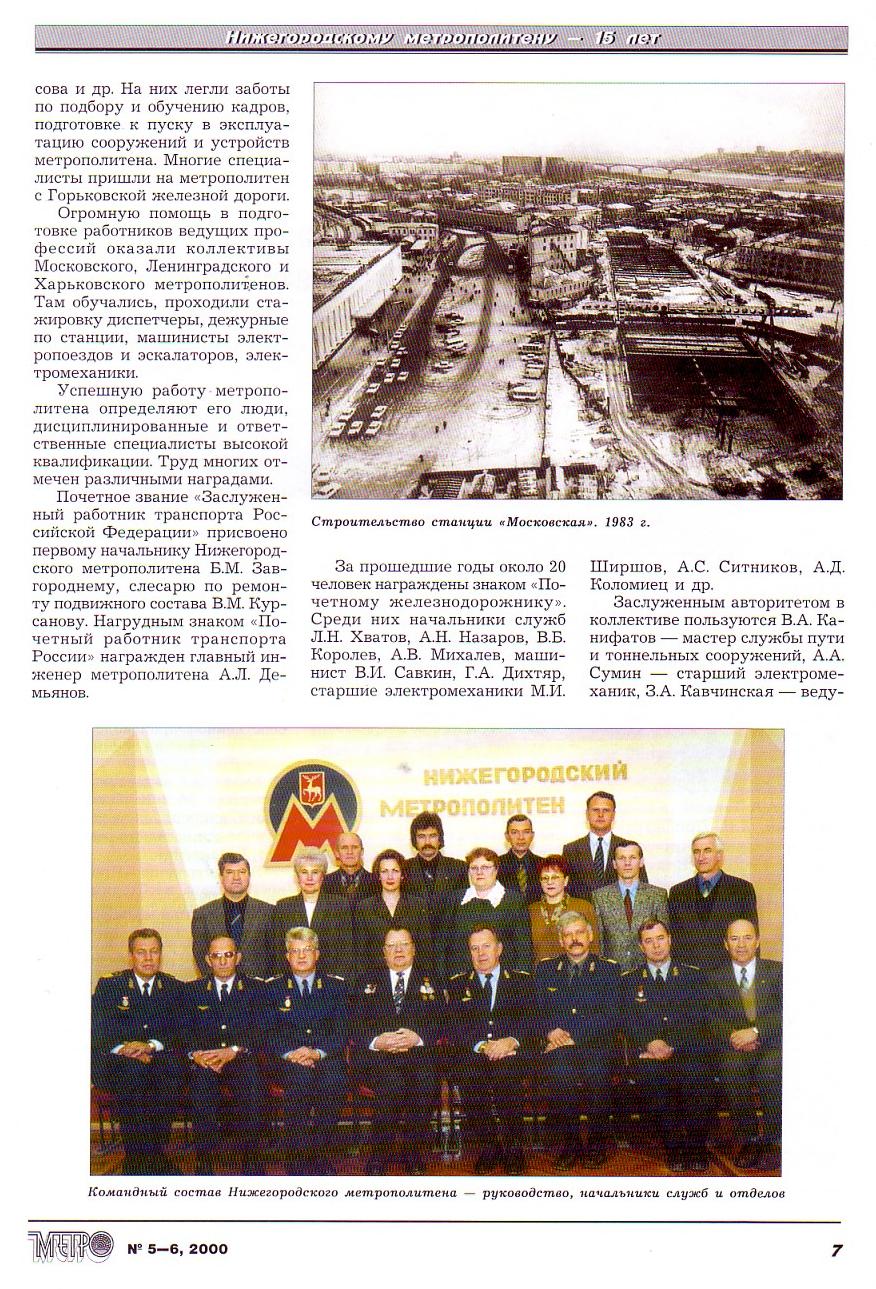 Нижегородскому метрополитену — 15 лет

сова и др. На них легли заботы по подбору и обучению кадров, подготовке к пуску в эксплуатацию сооружений и устройств метрополитена. Многие специалисты пришли на метрополитен с Горьковской железной дороги.

Огромную помощь в подготовке работников ведущих профессий оказали коллективы Московского, Ленинградского и Харьковского метрополитенов. Там обучались, проходили стажировку диспетчеры, дежурные по станции, машинисты электропоездов и эскалаторов, электромеханики.

Успешную работу метрополитена определяют его люди, дисциплинированные и ответственные специалисты высокой квалификации. Труд многих отмечен различными наградами.

Почетное звание «Заслуженный работник транспорта Российской Федерации» присвоено первому начальнику Нижегородского метрополитена Б.М. Завгороднему, слесарю по ремонту подвижного состава В.М. Курсанову. Нагрудным знаком «Почетный работник транспорта России» награжден главный инженер метрополитена А.Л. Демьянов.

Строительство станции «Московская». 1983 г.

За прошедшие годы около 20 человек награждены знаком «Почетному железнодорожнику». Среди них начальники служб Л.Н. Хватов, А.Н. Назаров, В.Б. Королев, А.В. Михалев, машинист В.И. Савкин, Г.А. Дихтяр, старшие электромеханики М.И. Ширшов, А.С. Ситников, А.Д. Коломиец и др.

Заслуженным авторитетом в коллективе пользуются В.А. Канифатов — мастер службы пути и тоннельных сооружений, А.А. Сумин — старший электромеханик, З.А. Кавчинская — веду-

НИЖЕГОРОДСКИЙ МЕТРОПОЛИТЕН

Командный состав Нижегородского метрополитена — руководство, начальники служб и отделов

МЕТРО № 5—6, 2000 7